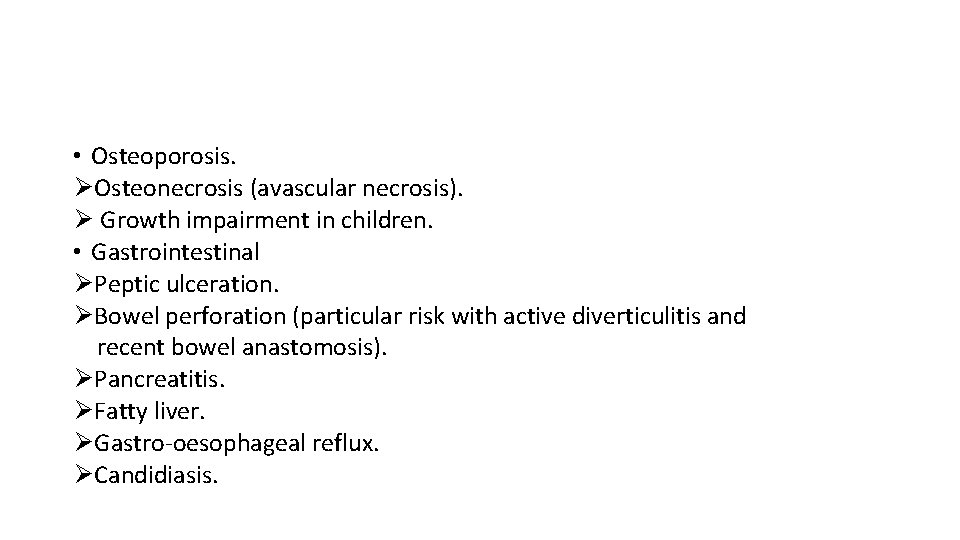 • Osteoporosis.
➢Osteonecrosis (avascular necrosis).
➢ Growth impairment in children.
• Gastrointestinal
➢Peptic ulceration.
➢Bowel perforation (particular risk with active diverticulitis and recent bowel anastomosis).
➢Pancreatitis.
➢Fatty liver.
➢Gastro-oesophageal reflux.
➢Candidiasis.